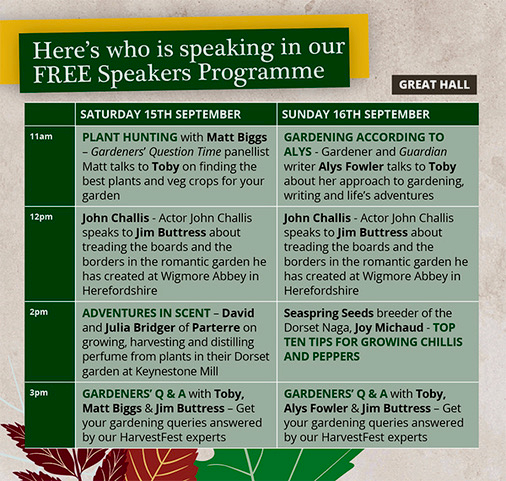 Here's who is speaking in our FREE Speakers Programme

GREAT HALL

| | SATURDAY 15TH SEPTEMBER | SUNDAY 16TH SEPTEMBER |
|---|---|---|
| 11am | PLANT HUNTING with Matt Biggs – Gardeners' Question Time panellist Matt talks to Toby on finding the best plants and veg crops for your garden | GARDENING ACCORDING TO ALYS - Gardener and Guardian writer Alys Fowler talks to Toby about her approach to gardening, writing and life's adventures |
| 12pm | John Challis - Actor John Challis speaks to Jim Buttress about treading the boards and the borders in the romantic garden he has created at Wigmore Abbey in Herefordshire | John Challis - Actor John Challis speaks to Jim Buttress about treading the boards and the borders in the romantic garden he has created at Wigmore Abbey in Herefordshire |
| 2pm | ADVENTURES IN SCENT – David and Julia Bridger of Parterre on growing, harvesting and distilling perfume from plants in their Dorset garden at Keynestone Mill | Seaspring Seeds breeder of the Dorset Naga, Joy Michaud - TOP TEN TIPS FOR GROWING CHILLIS AND PEPPERS |
| 3pm | GARDENERS' Q & A with Toby, Matt Biggs & Jim Buttress – Get your gardening queries answered by our HarvestFest experts | GARDENERS' Q & A with Toby, Alys Fowler & Jim Buttress – Get your gardening queries answered by our HarvestFest experts |